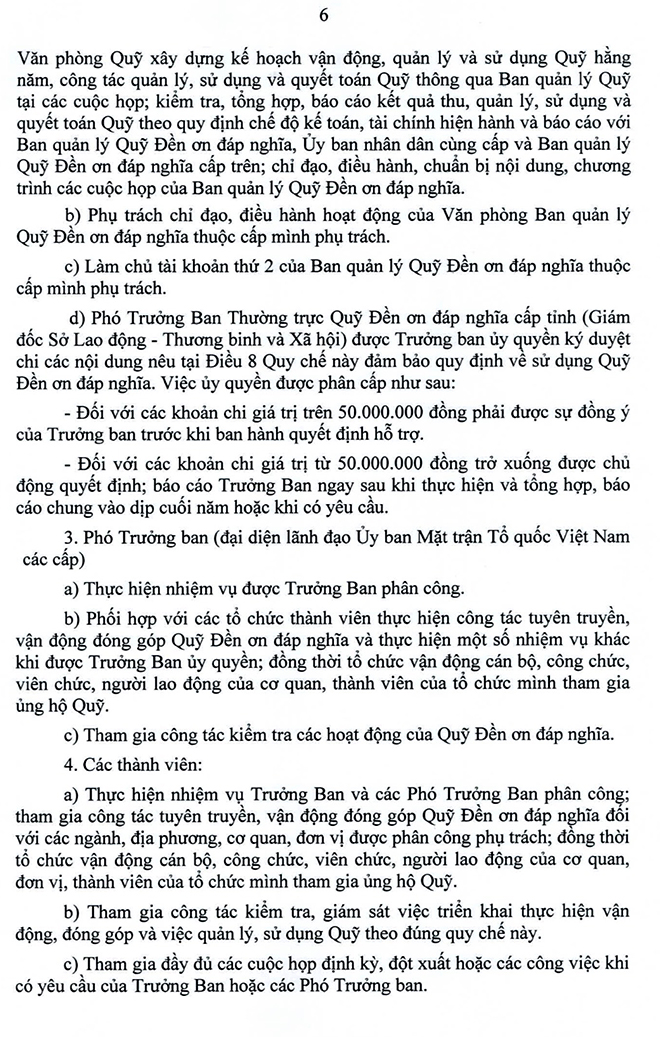 6

Văn phòng Quỹ xây dựng kế hoạch vận động, quản lý và sử dụng Quỹ hằng năm, công tác quản lý, sử dụng và quyết toán Quỹ thông qua Ban quản lý Quỹ tại các cuộc họp; kiểm tra, tổng hợp, báo cáo kết quả thu, quản lý, sử dụng và quyết toán Quỹ theo quy định chế độ kế toán, tài chính hiện hành và báo cáo với Ban quản lý Quỹ Đền ơn đáp nghĩa, Ủy ban nhân dân cùng cấp và Ban quản lý Quỹ Đền ơn đáp nghĩa cấp trên; chỉ đạo, điều hành, chuẩn bị nội dung, chương trình các cuộc họp của Ban quản lý Quỹ Đền ơn đáp nghĩa.

b) Phụ trách chỉ đạo, điều hành hoạt động của Văn phòng Ban quản lý Quỹ Đền ơn đáp nghĩa thuộc cấp mình phụ trách.

c) Làm chủ tài khoản thứ 2 của Ban quản lý Quỹ Đền ơn đáp nghĩa thuộc cấp mình phụ trách.

d) Phó Trưởng Ban Thường trực Quỹ Đền ơn đáp nghĩa cấp tỉnh (Giám đốc Sở Lao động - Thương binh và Xã hội) được Trưởng ban ủy quyền ký duyệt chi các nội dung nêu tại Điều 8 Quy chế này đảm bảo quy định về sử dụng Quỹ Đền ơn đáp nghĩa. Việc ủy quyền được phân cấp như sau:

- Đối với các khoản chi giá trị trên 50.000.000 đồng phải được sự đồng ý của Trưởng ban trước khi ban hành quyết định hỗ trợ.

- Đối với các khoản chi giá trị từ 50.000.000 đồng trở xuống được chủ động quyết định; báo cáo Trưởng Ban ngay sau khi thực hiện và tổng hợp, báo cáo chung vào dịp cuối năm hoặc khi có yêu cầu.

3. Phó Trưởng ban (đại diện lãnh đạo Ủy ban Mặt trận Tổ quốc Việt Nam các cấp)

a) Thực hiện nhiệm vụ được Trưởng Ban phân công.

b) Phối hợp với các tổ chức thành viên thực hiện công tác tuyên truyền, vận động đóng góp Quỹ Đền ơn đáp nghĩa và thực hiện một số nhiệm vụ khác khi được Trưởng Ban ủy quyền; đồng thời tổ chức vận động cán bộ, công chức, viên chức, người lao động của cơ quan, thành viên của tổ chức mình tham gia ủng hộ Quỹ.

c) Tham gia công tác kiểm tra các hoạt động của Quỹ Đền ơn đáp nghĩa.

4. Các thành viên:

a) Thực hiện nhiệm vụ Trưởng Ban và các Phó Trưởng Ban phân công; tham gia công tác tuyên truyền, vận động đóng góp Quỹ Đền ơn đáp nghĩa đối với các ngành, địa phương, cơ quan, đơn vị được phân công phụ trách; đồng thời tổ chức vận động cán bộ, công chức, viên chức, người lao động của cơ quan, đơn vị, thành viên của tổ chức mình tham gia ủng hộ Quỹ.

b) Tham gia công tác kiểm tra, giám sát việc triển khai thực hiện vận động, đóng góp và việc quản lý, sử dụng Quỹ theo đúng quy chế này.

c) Tham gia đầy đủ các cuộc họp định kỳ, đột xuất hoặc các công việc khi có yêu cầu của Trưởng Ban hoặc các Phó Trưởng ban.